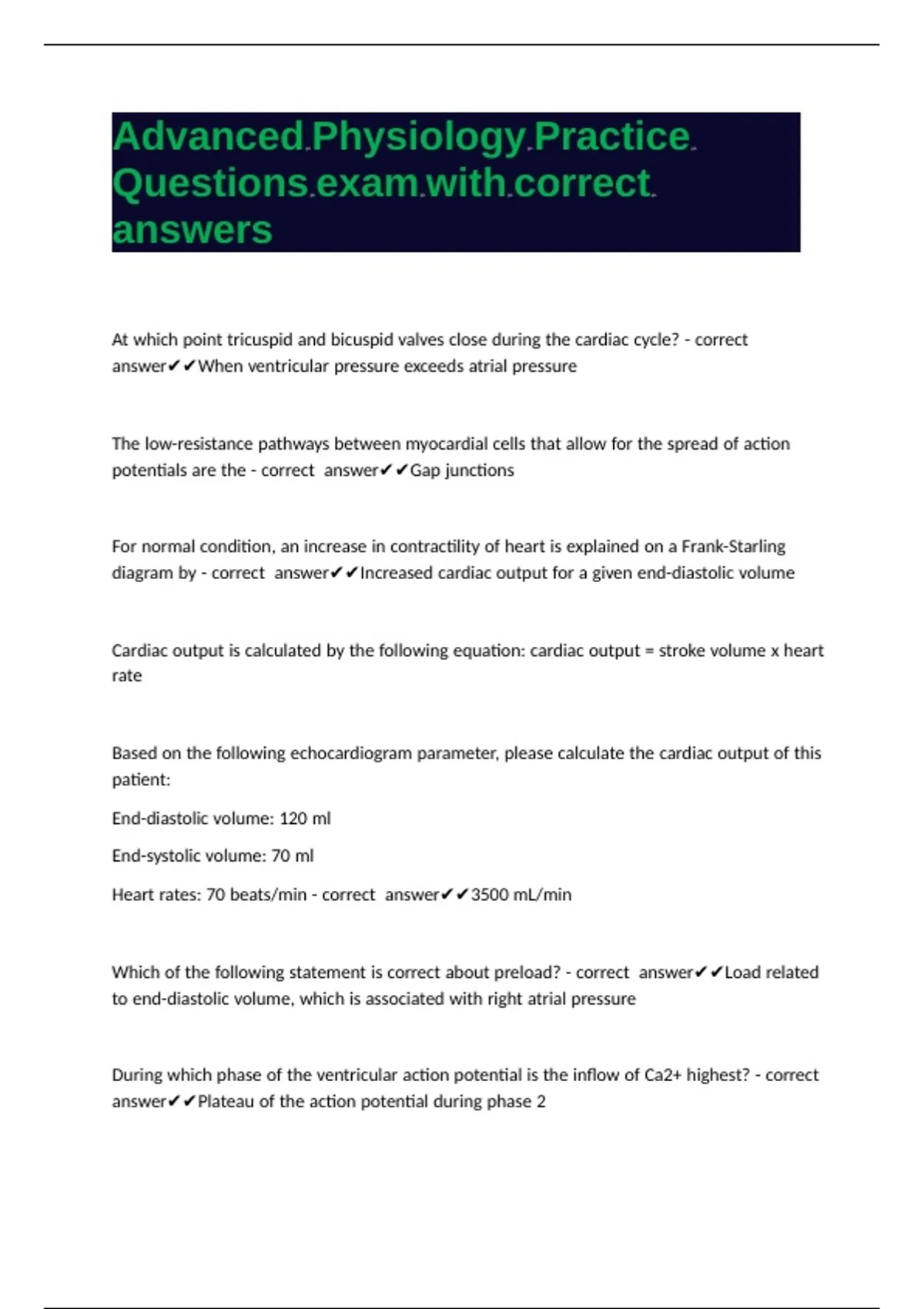 Advanced Physiology Practice Questions exam with correct answers

At which point tricuspid and bicuspid valves close during the cardiac cycle? - correct answer✔✔When ventricular pressure exceeds atrial pressure

The low-resistance pathways between myocardial cells that allow for the spread of action potentials are the - correct answer✔✔Gap junctions

For normal condition, an increase in contractility of heart is explained on a Frank-Starling diagram by - correct answer✔✔Increased cardiac output for a given end-diastolic volume

Cardiac output is calculated by the following equation: cardiac output = stroke volume x heart rate

Based on the following echocardiogram parameter, please calculate the cardiac output of this patient:

End-diastolic volume: 120 ml

End-systolic volume: 70 ml

Heart rates: 70 beats/min - correct answer✔✔3500 mL/min

Which of the following statement is correct about preload? - correct answer✔✔Load related to end-diastolic volume, which is associated with right atrial pressure

During which phase of the ventricular action potential is the inflow of Ca2+ highest? - correct answer✔✔Plateau of the action potential during phase 2